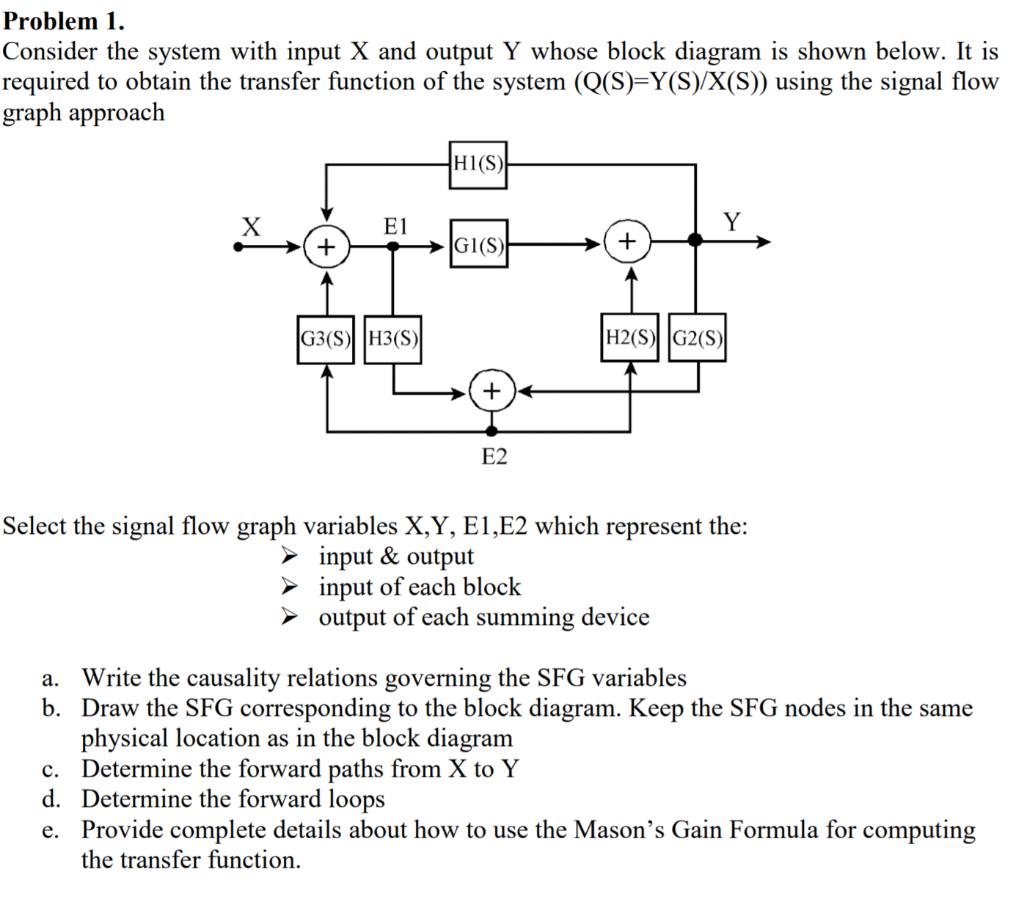 **Problem 1.**

Consider the system with input X and output Y whose block diagram is shown below. It is required to obtain the transfer function of the system (Q(S)=Y(S)/X(S)) using the signal flow graph approach

H1(S)

X

+

E1

G1(S)

+

Y

G3(S)

H3(S)

H2(S)

G2(S)

+

E2

Select the signal flow graph variables X,Y, E1,E2 which represent the:
➢ input & output
➢ input of each block
➢ output of each summing device

a. Write the causality relations governing the SFG variables
b. Draw the SFG corresponding to the block diagram. Keep the SFG nodes in the same physical location as in the block diagram
c. Determine the forward paths from X to Y
d. Determine the forward loops
e. Provide complete details about how to use the Mason's Gain Formula for computing the transfer function.